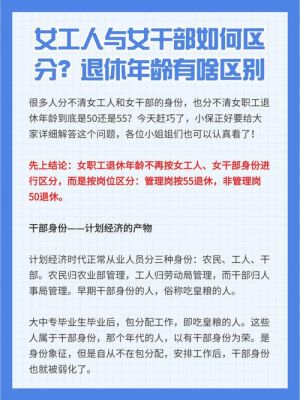 女工人与女干部如何区分？退休年龄有啥区别

很多人分不清女工人和女干部的身份，也分不清女职工退休年龄到底是50还是55？今天赶巧了，小保正好要给大家详细解答这个问题，各位小姐姐们也可以认真看了！

先上结论：女职工退休年龄不再按女工人、女干部身份进行区分，而是按岗位区分：管理岗按55退休，非管理岗50退休。

干部身份——计划经济的产物

计划经济时代正常从业人员分三种身份：农民、工人、干部。农民归农业部管理，工人归劳动局管理，而干部归人事局管理。早期干部身份的人，俗称吃皇粮的人。

大中专毕业生毕业后，包分配工作，即吃皇粮的人。这些人属于干部身份，那个年代的人，以有干部身份为荣。是身份象征，但是自从不在包分配，安排工作后，干部身份也就被弱化了。